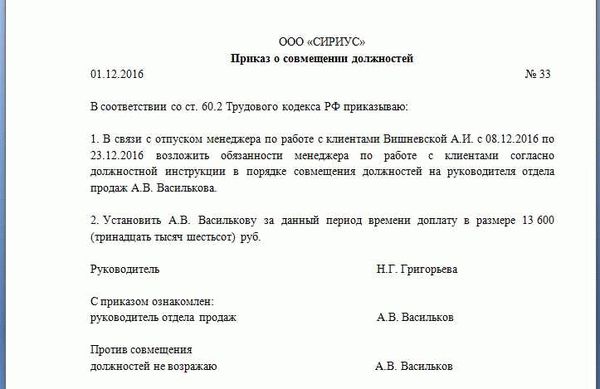 ООО «СИРИУС»
Приказ о совмещении должностей

01.12.2016 № 33

В соответствии со ст. 60.2 Трудового кодекса РФ приказываю:

1. В связи с отпуском менеджера по работе с клиентами Вишневской А.И. с 08.12.2016 по 23.12.2016 возложить обязанности менеджера по работе с клиентами согласно должностной инструкции в порядке совмещения должностей на руководителя отдела продаж А.В. Василькова.

2. Установить А.В. Василькову за данный период времени доплату в размере 13 600 (тринадцать тысяч шестьсот) руб.

Руководитель Н.Г. Григорьева

С приказом ознакомлен:
руководитель отдела продаж А.В. Васильков

Против совмещения
должностей не возражаю А.В. Васильков